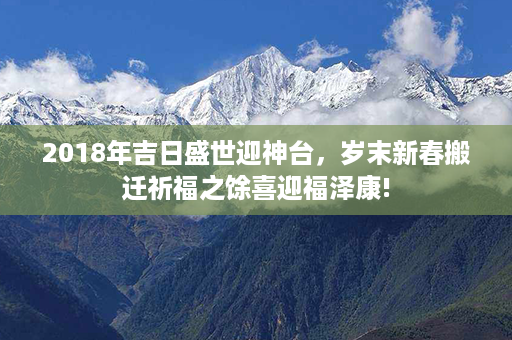 2018年吉日盛世迎神台，岁末新春搬迁祈福之馀喜迎福泽康!